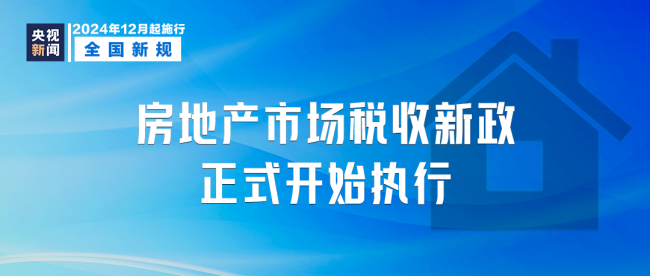 央视新闻

2024年12月起施行
全国新规

房地产市场税收新政
正式开始执行